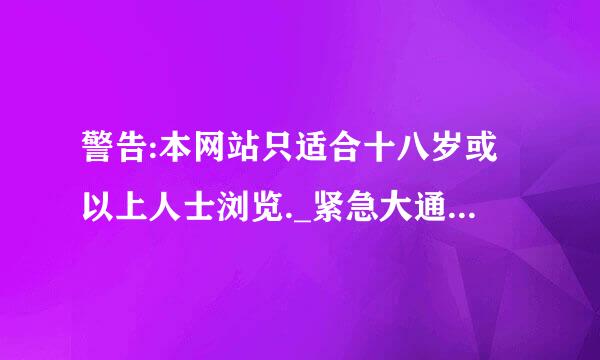 警告:本网站只适合十八岁或以上人士浏览._紧急大通...